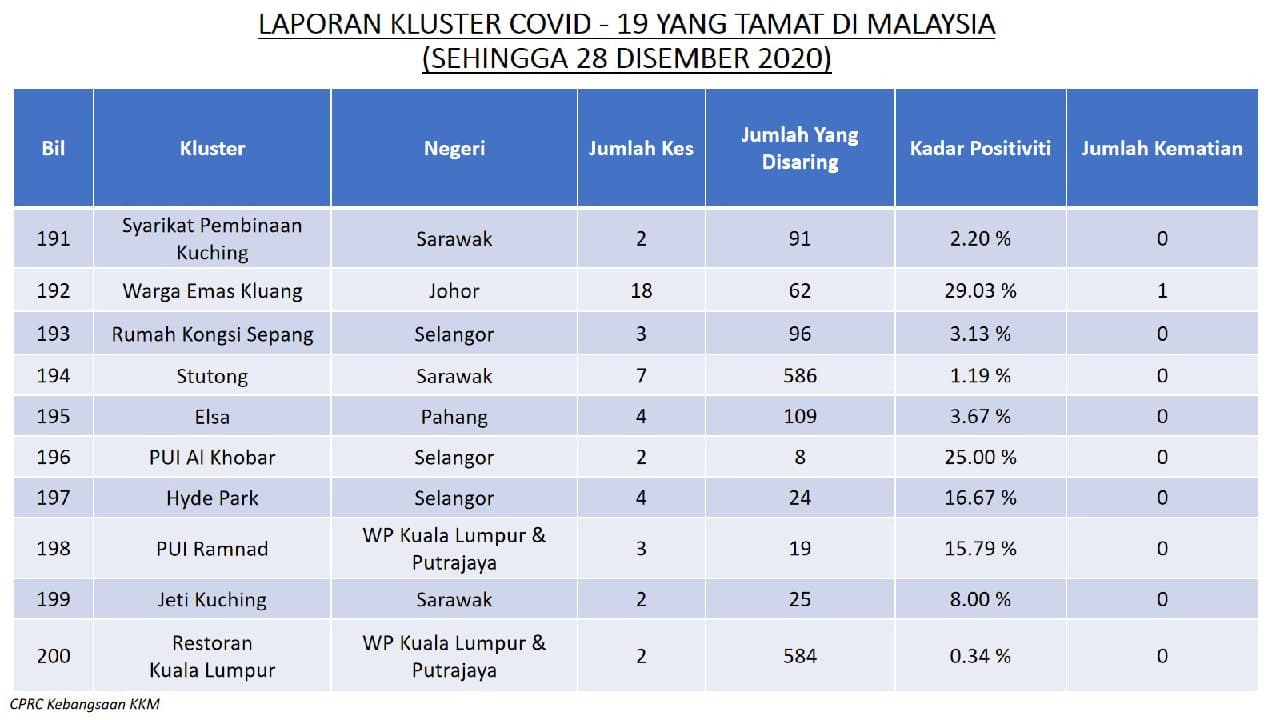 LAPORAN KLUSTER COVID - 19 YANG TAMAT DI MALAYSIA
(SEHINGGA 28 DISEMBER 2020)

| Bil | Kluster | Negeri | Jumlah Kes | Jumlah Yang Disaring | Kadar Positiviti | Jumlah Kematian |
|---|---|---|---|---|---|---|
| 191 | Syarikat Pembinaan Kuching | Sarawak | 2 | 91 | 2.20 % | 0 |
| 192 | Warga Emas Kluang | Johor | 18 | 62 | 29.03 % | 1 |
| 193 | Rumah Kongsi Sepang | Selangor | 3 | 96 | 3.13 % | 0 |
| 194 | Stutong | Sarawak | 7 | 586 | 1.19 % | 0 |
| 195 | Elsa | Pahang | 4 | 109 | 3.67 % | 0 |
| 196 | PUI Al Khobar | Selangor | 2 | 8 | 25.00 % | 0 |
| 197 | Hyde Park | Selangor | 4 | 24 | 16.67 % | 0 |
| 198 | PUI Ramnad | WP Kuala Lumpur & Putrajaya | 3 | 19 | 15.79 % | 0 |
| 199 | Jeti Kuching | Sarawak | 2 | 25 | 8.00 % | 0 |
| 200 | Restoran Kuala Lumpur | WP Kuala Lumpur & Putrajaya | 2 | 584 | 0.34 % | 0 |

CPRC Kebangsaan KKM